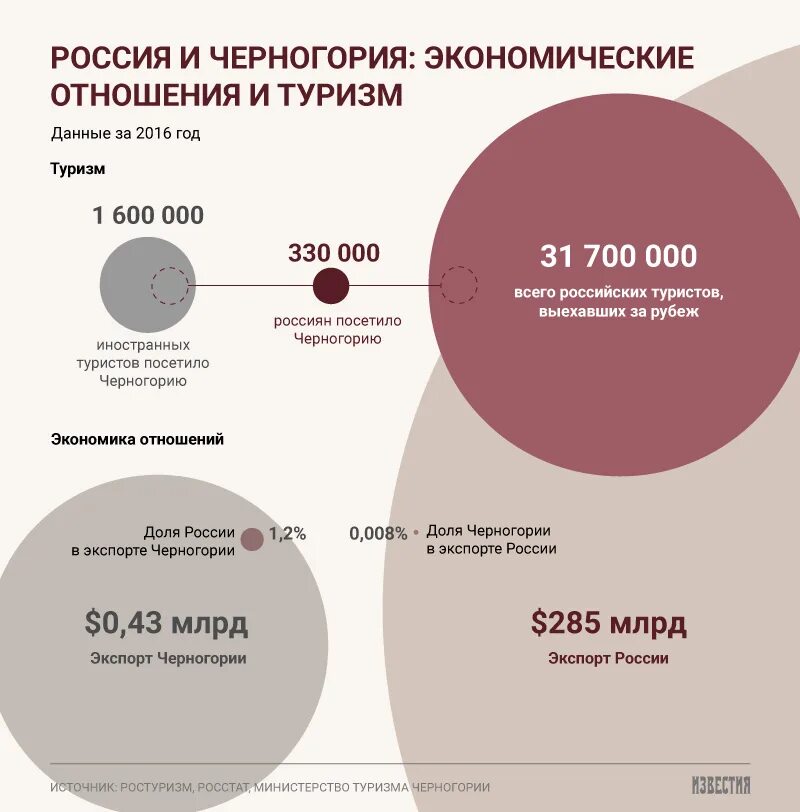 РОССИЯ И ЧЕРНОГОРИЯ: ЭКОНОМИЧЕСКИЕ ОТНОШЕНИЯ И ТУРИЗМ

Данные за 2016 год

Туризм

1 600 000

иностранных туристов посетило Черногорию

330 000

россиян посетило Черногорию

31 700 000

всего российских туристов, выехавших за рубеж

Экономика отношений

Доля России в экспорте Черногории

1,2%

0,008%

Доля Черногории в экспорте России

$0,43 млрд

Экспорт Черногории

$285 млрд

Экспорт России

ИСТОЧНИК: РОСТУРИЗМ, РОССТАТ, МИНИСТЕРСТВО ТУРИЗМА ЧЕРНОГОРИИ

ИЗВЕСТИЯ